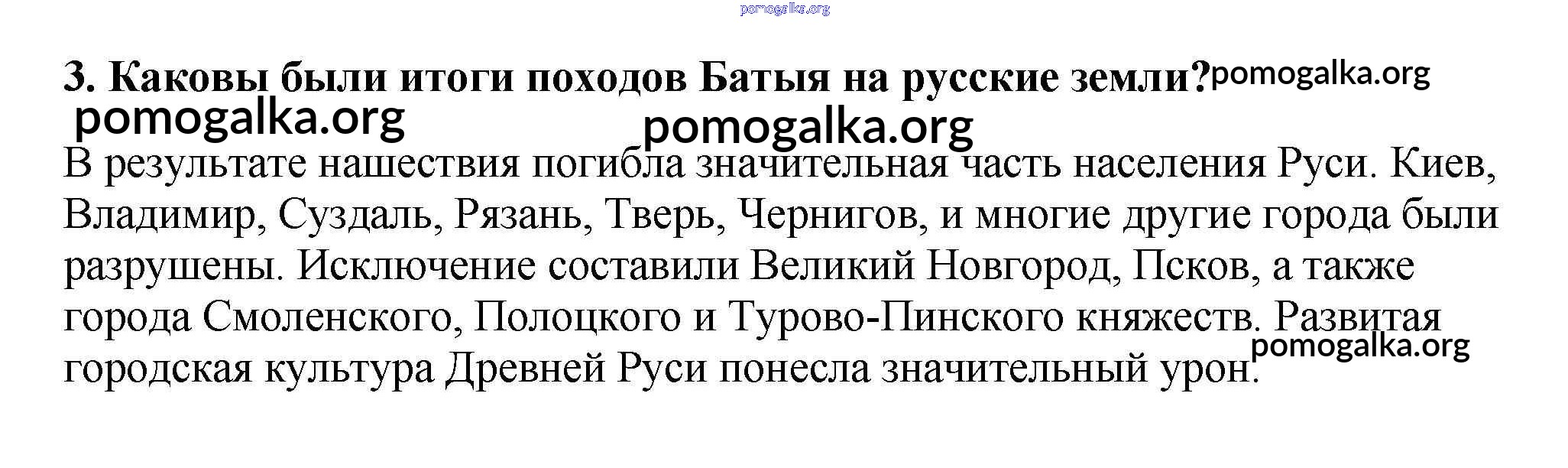 3. Каковы были итоги походов Батыя на русские земли?

В результате нашествия погибла значительная часть населения Руси. Киев, Владимир, Суздаль, Рязань, Тверь, Чернигов, и многие другие города были разрушены. Исключение составили Великий Новгород, Псков, а также города Смоленского, Полоцкого и Турово-Пинского княжеств. Развитая городская культура Древней Руси понесла значительный урон.

pomogalka.org